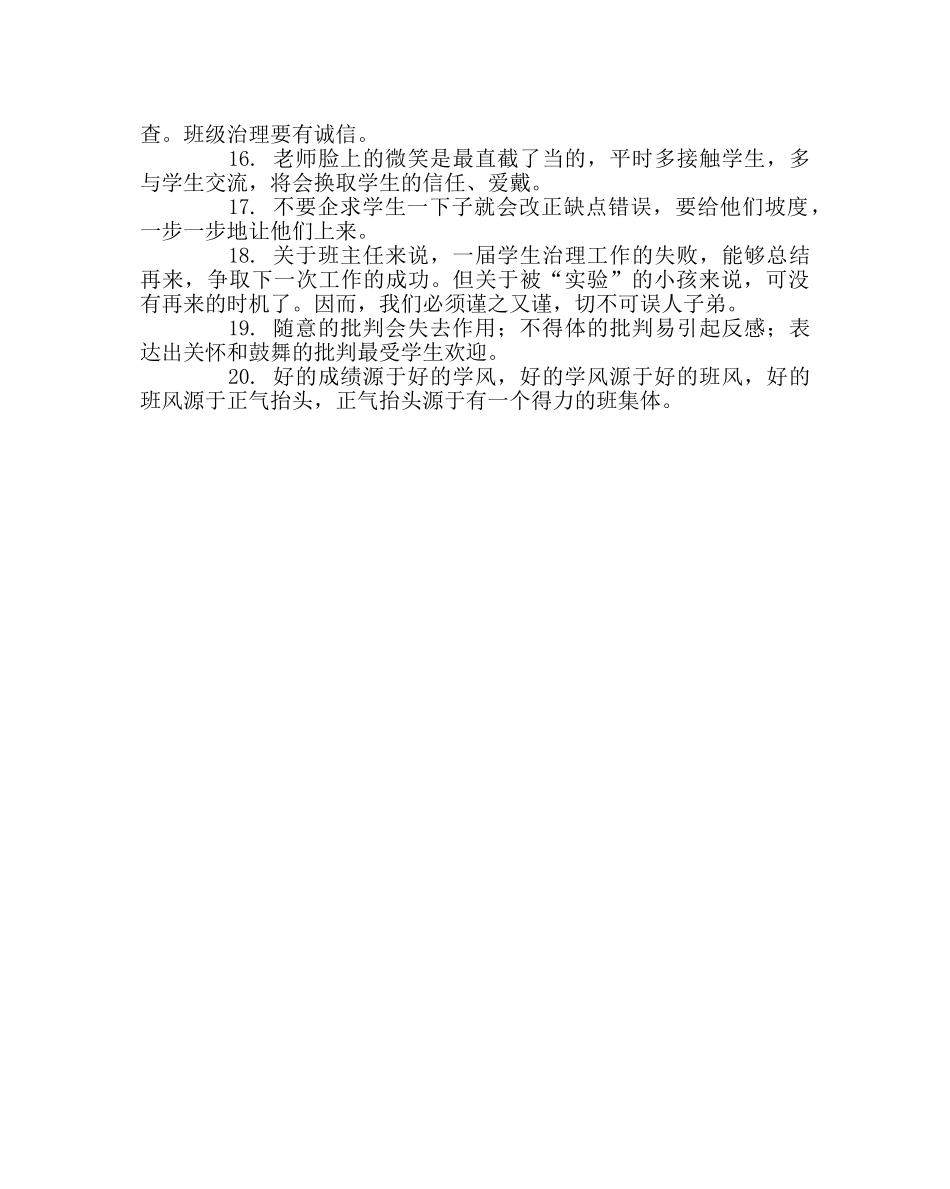 查。班级治理要有诚信。

16. 老师脸上的微笑是最直截了当的，平时多接触学生，多与学生交流，将会换取学生的信任、爱戴。

17. 不要企求学生一下子就会改正缺点错误，要给他们坡度，一步一步地让他们上来。

18. 关于班主任来说，一届学生治理工作的失败，能够总结再来，争取下一次工作的成功。但关于被“实验”的小孩来说，可没有再来的时机了。因而，我们必须谨之又谨，切不可误人子弟。

19. 随意的批判会失去作用；不得体的批判易引起反感；表达出关怀和鼓舞的批判最受学生欢迎。

20. 好的成绩源于好的学风，好的学风源于好的班风，好的班风源于正气抬头，正气抬头源于有一个得力的班集体。